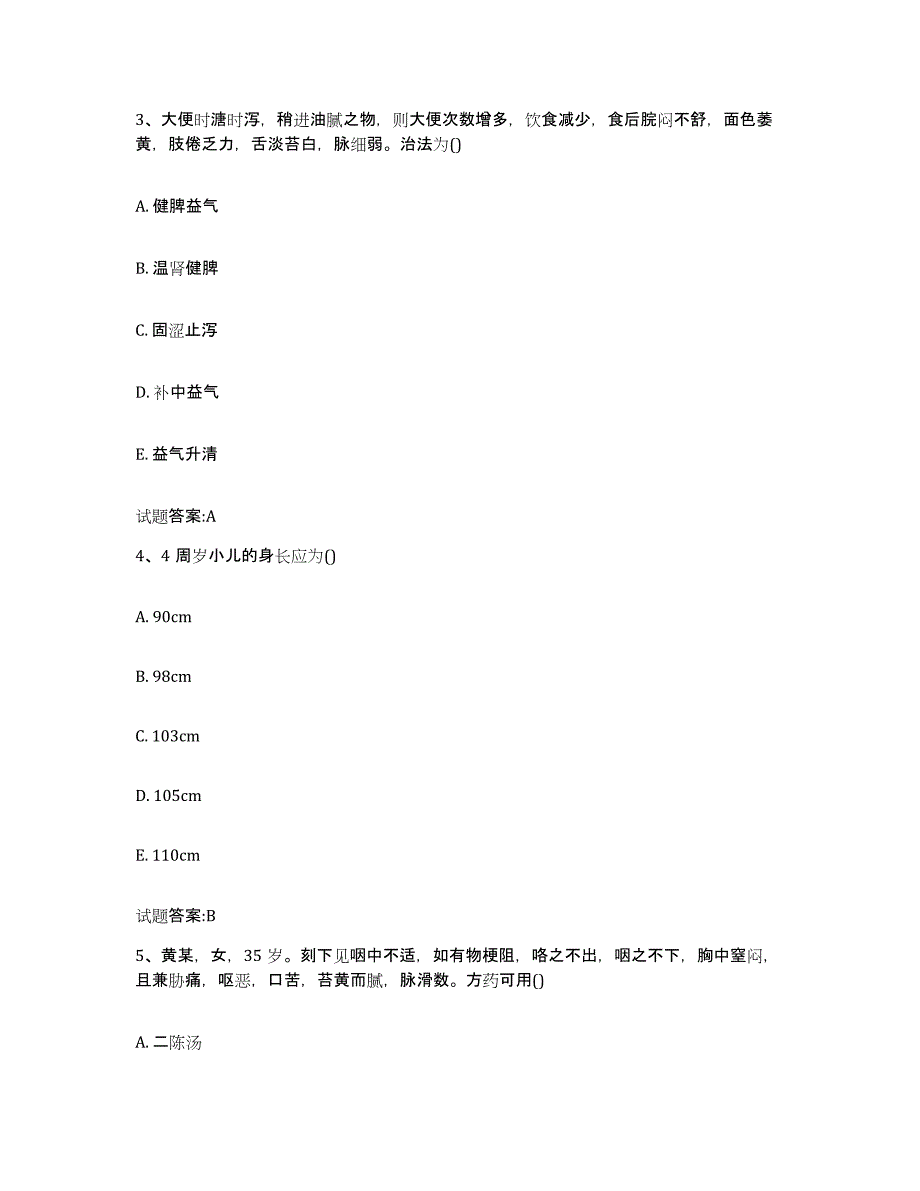 3、大便时溏时泻，稍进油腻之物，则大便次数增多，饮食减少，食后脘闷不舒，面色萎黄，肢倦乏力，舌淡苔白，脉细弱。治法为()

A. 健脾益气

B. 温肾健脾

C. 固涩止泻

D. 补中益气

E. 益气升清

试题答案:A

4、4 周岁小儿的身长应为()

A. 90cm

B. 98cm

C. 103cm

D. 105cm

E. 110cm

试题答案:B

5、黄某，女，35 岁。刻下见咽中不适，如有物梗阻，咯之不出，咽之不下，胸中窒闷，且兼胁痛，呕恶，口苦，苔黄而腻，脉滑数。方药可用()

A. 二陈汤